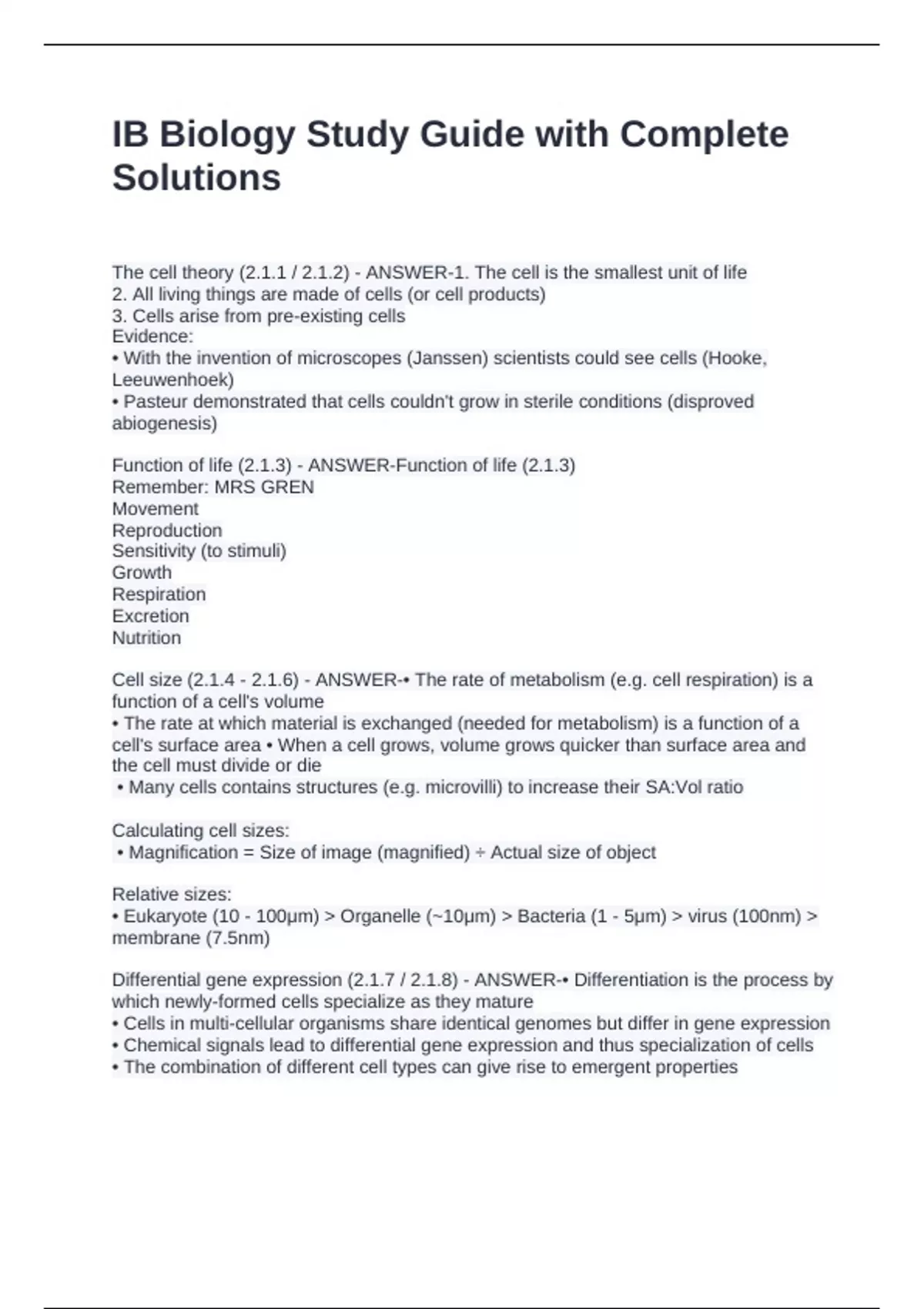 IB Biology Study Guide with Complete Solutions

The cell theory (2.1.1 / 2.1.2) - ANSWER-1. The cell is the smallest unit of life
2. All living things are made of cells (or cell products)
3. Cells arise from pre-existing cells
Evidence:
• With the invention of microscopes (Janssen) scientists could see cells (Hooke, Leeuwenhoek)
• Pasteur demonstrated that cells couldn't grow in sterile conditions (disproved abiogenesis)

Function of life (2.1.3) - ANSWER-Function of life (2.1.3)
Remember: MRS GREN
Movement
Reproduction
Sensitivity (to stimuli)
Growth
Respiration
Excretion
Nutrition

Cell size (2.1.4 - 2.1.6) - ANSWER-• The rate of metabolism (e.g. cell respiration) is a function of a cell's volume
• The rate at which material is exchanged (needed for metabolism) is a function of a cell's surface area • When a cell grows, volume grows quicker than surface area and the cell must divide or die
• Many cells contains structures (e.g. microvilli) to increase their SA:Vol ratio

Calculating cell sizes:
• Magnification = Size of image (magnified) ÷ Actual size of object

Relative sizes:
• Eukaryote (10 - 100µm) > Organelle (~10µm) > Bacteria (1 - 5µm) > virus (100nm) > membrane (7.5nm)

Differential gene expression (2.1.7 / 2.1.8) - ANSWER-• Differentiation is the process by which newly-formed cells specialize as they mature
• Cells in multi-cellular organisms share identical genomes but differ in gene expression
• Chemical signals lead to differential gene expression and thus specialization of cells
• The combination of different cell types can give rise to emergent properties